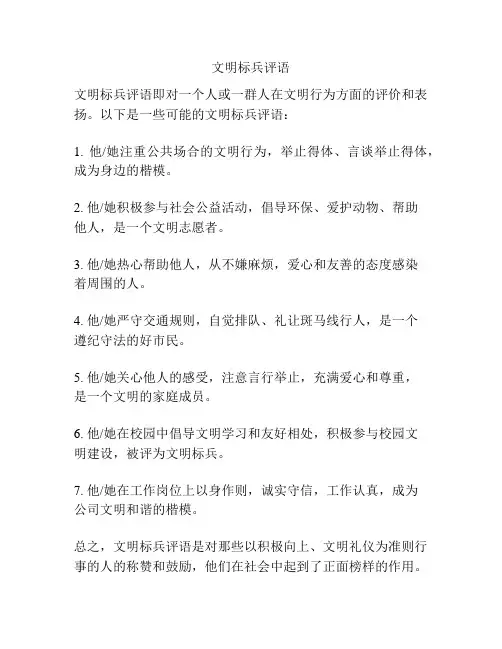 文明标兵评语

文明标兵评语即对一个人或一群人在文明行为方面的评价和表扬。以下是一些可能的文明标兵评语：

1. 他/她注重公共场合的文明行为，举止得体、言谈举止得体，成为身边的楷模。

2. 他/她积极参与社会公益活动，倡导环保、爱护动物、帮助他人，是一个文明志愿者。

3. 他/她热心帮助他人，从不嫌麻烦，爱心和友善的态度感染着周围的人。

4. 他/她严守交通规则，自觉排队、礼让斑马线行人，是一个遵纪守法的好市民。

5. 他/她关心他人的感受，注意言行举止，充满爱心和尊重，是一个文明的家庭成员。

6. 他/她在校园中倡导文明学习和友好相处，积极参与校园文明建设，被评为文明标兵。

7. 他/她在工作岗位上以身作则，诚实守信，工作认真，成为公司文明和谐的楷模。

总之，文明标兵评语是对那些以积极向上、文明礼仪为准则行事的人的称赞和鼓励，他们在社会中起到了正面榜样的作用。